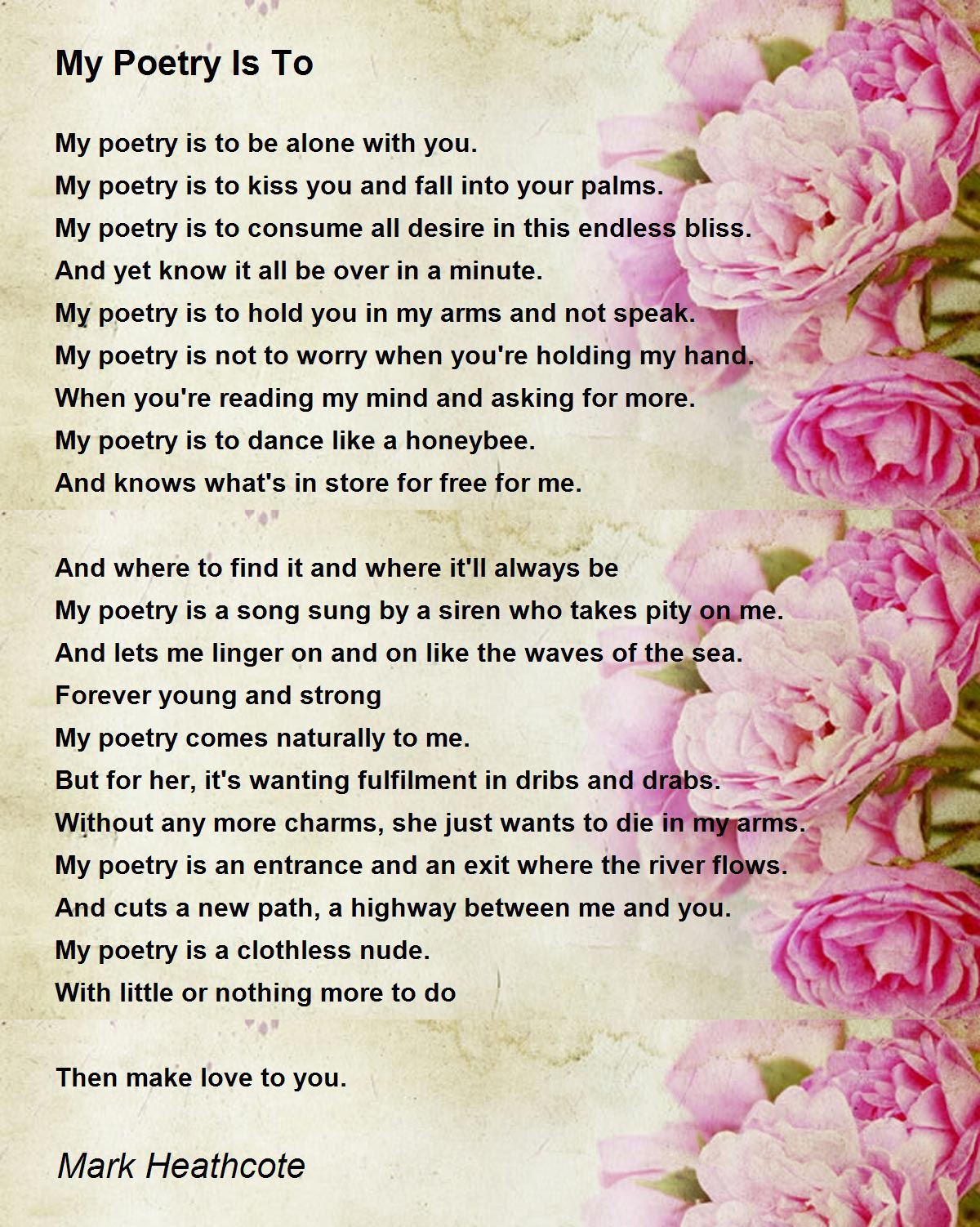 My Poetry Is To

My poetry is to be alone with you.
My poetry is to kiss you and fall into your palms.
My poetry is to consume all desire in this endless bliss.
And yet know it all be over in a minute.
My poetry is to hold you in my arms and not speak.
My poetry is not to worry when you're holding my hand.
When you're reading my mind and asking for more.
My poetry is to dance like a honeybee.
And knows what's in store for free for me.

And where to find it and where it'll always be
My poetry is a song sung by a siren who takes pity on me.
And lets me linger on and on like the waves of the sea.
Forever young and strong
My poetry comes naturally to me.
But for her, it's wanting fulfilment in dribs and drabs.
Without any more charms, she just wants to die in my arms.
My poetry is an entrance and an exit where the river flows.
And cuts a new path, a highway between me and you.
My poetry is a clothless nude.
With little or nothing more to do

Then make love to you.

Mark Heathcote